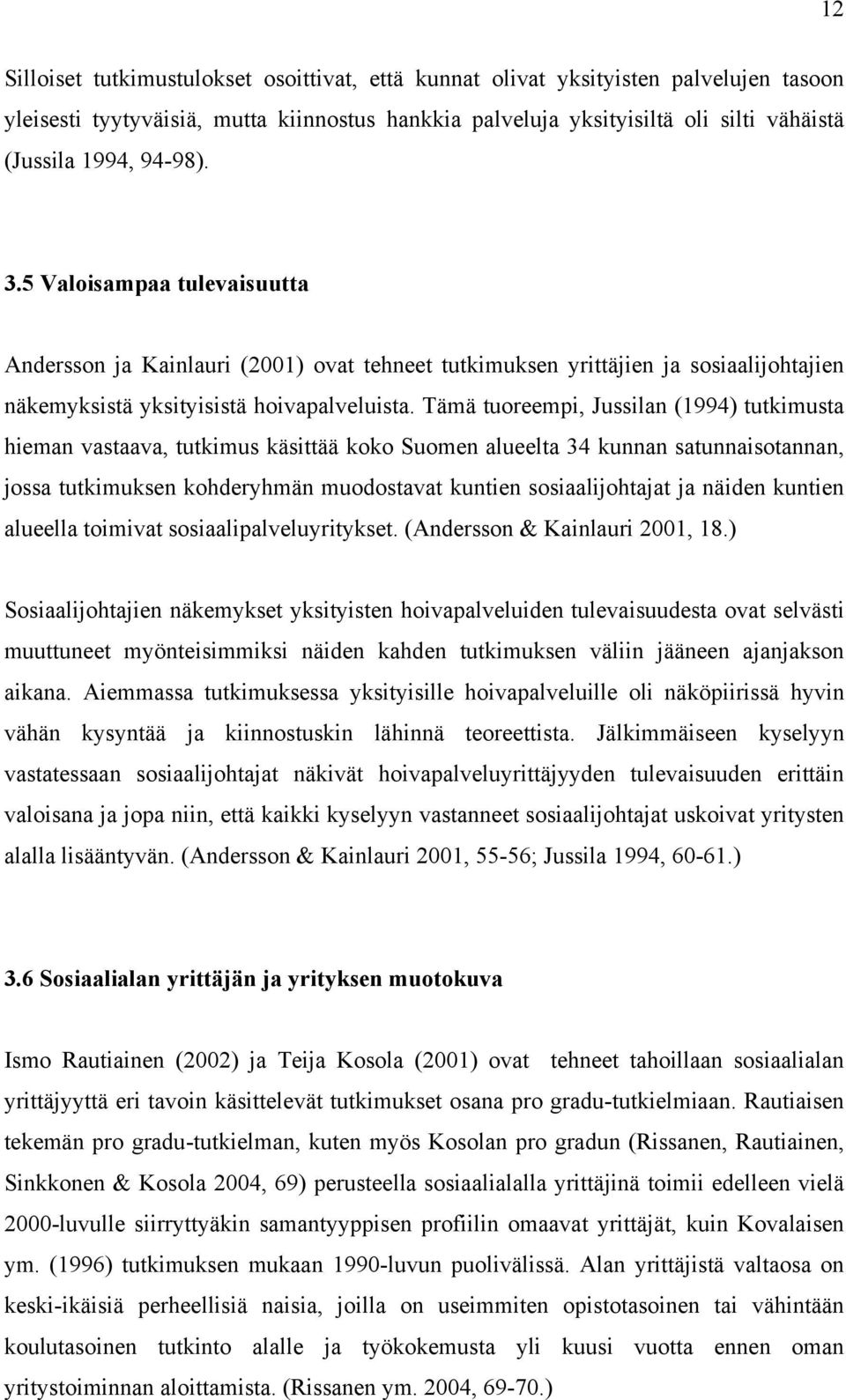 12

Silloiset tutkimustulokset osoittivat, että kunnat olivat yksityisten palvelujen tasoon yleisesti tyytyväisiä, mutta kiinnostus hankkia palveluja yksityisiltä oli silti vähäistä (Jussila 1994, 94-98).

3.5 Valoisampaa tulevaisuutta

Andersson ja Kainlauri (2001) ovat tehneet tutkimuksen yrittäjien ja sosiaalijohtajien näkemyksistä yksityisistä hoivapalveluista. Tämä tuoreempi, Jussilan (1994) tutkimusta hieman vastaava, tutkimus käsittää koko Suomen alueelta 34 kunnan satunnaisotannan, jossa tutkimuksen kohderyhmän muodostavat kuntien sosiaalijohtajat ja näiden kuntien alueella toimivat sosiaalipalveluyritykset. (Andersson & Kainlauri 2001, 18.)

Sosiaalijohtajien näkemykset yksityisten hoivapalveluiden tulevaisuudesta ovat selvästi muuttuneet myönteisimmiksi näiden kahden tutkimuksen väliin jääneen ajanjakson aikana. Aiemmassa tutkimuksessa yksityisille hoivapalveluille oli näköpiirissä hyvin vähän kysyntää ja kiinnostuskin lähinnä teoreettista. Jälkimmäiseen kyselyyn vastatessaan sosiaalijohtajat näkivät hoivapalveluyrittäjyyden tulevaisuuden erittäin valoisana ja jopa niin, että kaikki kyselyyn vastanneet sosiaalijohtajat uskoivat yritysten alalla lisääntyvän. (Andersson & Kainlauri 2001, 55-56; Jussila 1994, 60-61.)

3.6 Sosiaalialan yrittäjän ja yrityksen muotokuva

Ismo Rautiainen (2002) ja Teija Kosola (2001) ovat tehneet tahoillaan sosiaalialan yrittäjyyttä eri tavoin käsittelevät tutkimukset osana pro gradu-tutkielmiaan. Rautiaisen tekemän pro gradu-tutkielman, kuten myös Kosolan pro gradun (Rissanen, Rautiainen, Sinkkonen & Kosola 2004, 69) perusteella sosiaalialalla yrittäjinä toimii edelleen vielä 2000-luvulle siirryttyäkin samantyyppisen profiilin omaavat yrittäjät, kuin Kovalaisen ym. (1996) tutkimuksen mukaan 1990-luvun puolivälissä. Alan yrittäjistä valtaosa on keski-ikäisiä perheellisiä naisia, joilla on useimmiten opistotasoinen tai vähintään koulutasoinen tutkinto alalle ja työkokemusta yli kuusi vuotta ennen oman yritystoiminnan aloittamista. (Rissanen ym. 2004, 69-70.)